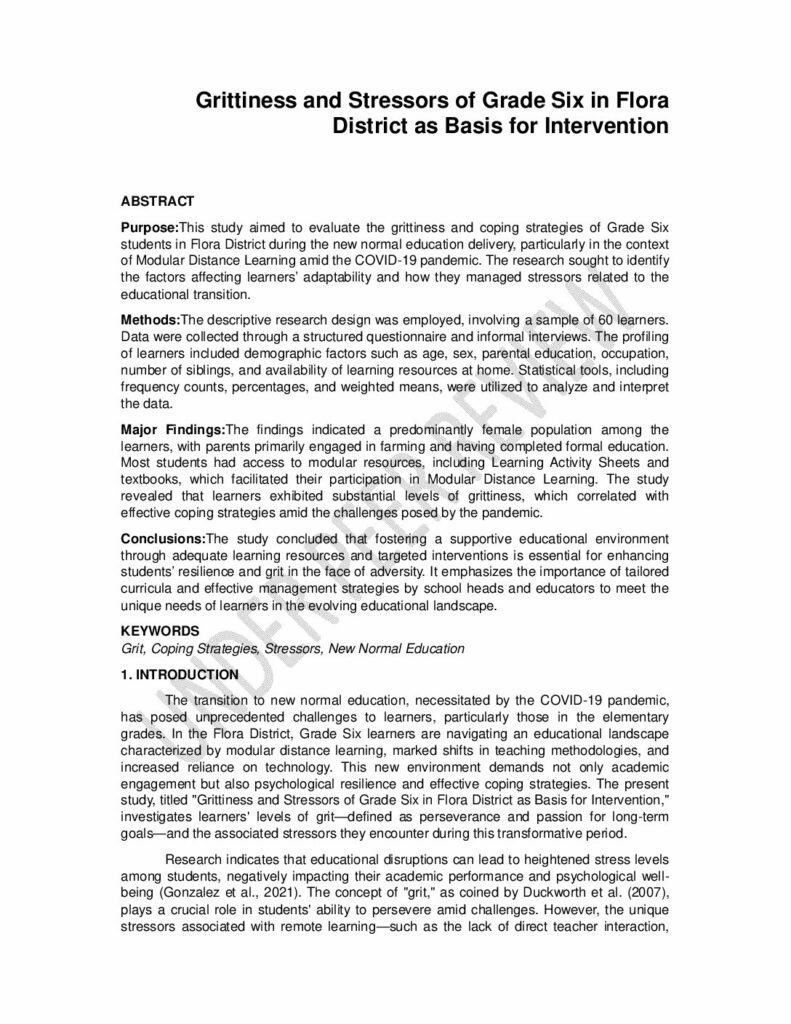 Grittiness and Stressors of Grade Six in Flora District as Basis for Intervention

ABSTRACT

Purpose:This study aimed to evaluate the grittiness and coping strategies of Grade Six students in Flora District during the new normal education delivery, particularly in the context of Modular Distance Learning amid the COVID-19 pandemic. The research sought to identify the factors affecting learners' adaptability and how they managed stressors related to the educational transition.

Methods:The descriptive research design was employed, involving a sample of 60 learners. Data were collected through a structured questionnaire and informal interviews. The profiling of learners included demographic factors such as age, sex, parental education, occupation, number of siblings, and availability of learning resources at home. Statistical tools, including frequency counts, percentages, and weighted means, were utilized to analyze and interpret the data.

Major Findings:The findings indicated a predominantly female population among the learners, with parents primarily engaged in farming and having completed formal education. Most students had access to modular resources, including Learning Activity Sheets and textbooks, which facilitated their participation in Modular Distance Learning. The study revealed that learners exhibited substantial levels of grittiness, which correlated with effective coping strategies amid the challenges posed by the pandemic.

Conclusions:The study concluded that fostering a supportive educational environment through adequate learning resources and targeted interventions is essential for enhancing students' resilience and grit in the face of adversity. It emphasizes the importance of tailored curricula and effective management strategies by school heads and educators to meet the unique needs of learners in the evolving educational landscape.

KEYWORDS
Grit, Coping Strategies, Stressors, New Normal Education

1. INTRODUCTION

The transition to new normal education, necessitated by the COVID-19 pandemic, has posed unprecedented challenges to learners, particularly those in the elementary grades. In the Flora District, Grade Six learners are navigating an educational landscape characterized by modular distance learning, marked shifts in teaching methodologies, and increased reliance on technology. This new environment demands not only academic engagement but also psychological resilience and effective coping strategies. The present study, titled "Grittiness and Stressors of Grade Six in Flora District as Basis for Intervention," investigates learners' levels of grit—defined as perseverance and passion for long-term goals—and the associated stressors they encounter during this transformative period.

Research indicates that educational disruptions can lead to heightened stress levels among students, negatively impacting their academic performance and psychological well-being (Gonzalez et al., 2021). The concept of "grit," as coined by Duckworth et al. (2007), plays a crucial role in students' ability to persevere amid challenges. However, the unique stressors associated with remote learning—such as the lack of direct teacher interaction,

UNDER PEER REVIEW